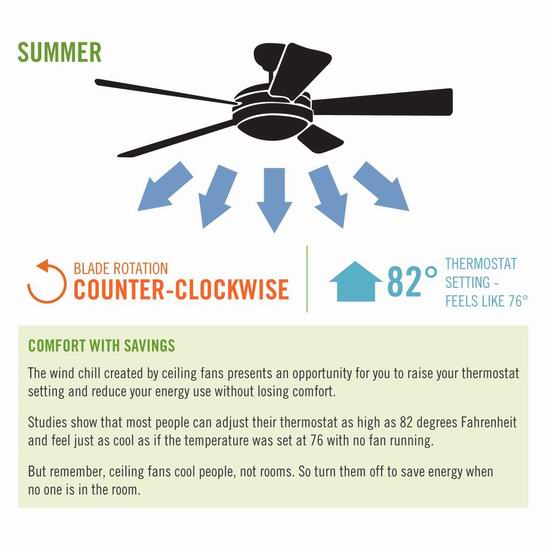 SUMMER

BLADE ROTATION
COUNTER-CLOCKWISE

82°

THERMOSTAT SETTING - FEELS LIKE 76°

COMFORT WITH SAVINGS

The wind chill created by ceiling fans presents an opportunity for you to raise your thermostat setting and reduce your energy use without losing comfort.

Studies show that most people can adjust their thermostat as high as 82 degrees Fahrenheit and feel just as cool as if the temperature was set at 76 with no fan running.

But remember, ceiling fans cool people, not rooms. So turn them off to save energy when no one is in the room.